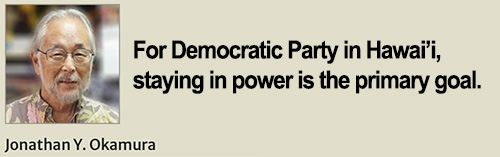 For Democratic Party in Hawai’i, staying in power is the primary goal.

Jonathan Y. Okamura